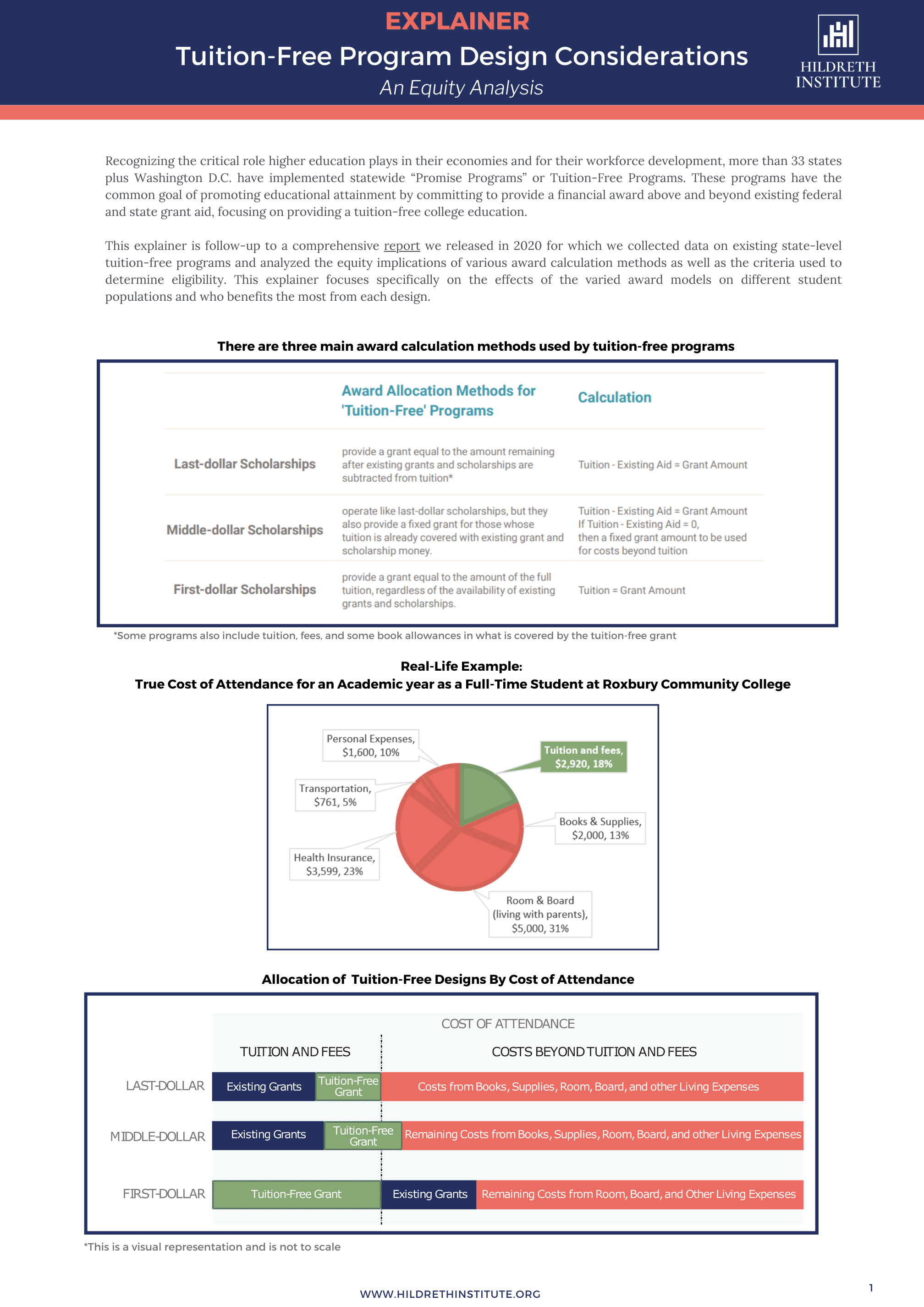 EXPLAINER

Tuition-Free Program Design Considerations

An Equity Analysis

HILDRETH INSTITUTE

Recognizing the critical role higher education plays in their economies and for their workforce development, more than 33 states plus Washington D.C. have implemented statewide "Promise Programs" or Tuition-Free Programs. These programs have the common goal of promoting educational attainment by committing to provide a financial award above and beyond existing federal and state grant aid, focusing on providing a tuition-free college education.

This explainer is follow-up to a comprehensive report we released in 2020 for which we collected data on existing state-level tuition-free programs and analyzed the equity implications of various award calculation methods as well as the criteria used to determine eligibility. This explainer focuses specifically on the effects of the varied award models on different student populations and who benefits the most from each design.

There are three main award calculation methods used by tuition-free programs

| | Award Allocation Methods for 'Tuition-Free' Programs | Calculation |
|---|---|---|
| Last-dollar Scholarships | provide a grant equal to the amount remaining after existing grants and scholarships are subtracted from tuition* | Tuition - Existing Aid = Grant Amount |
| Middle-dollar Scholarships | operate like last-dollar scholarships, but they also provide a fixed grant for those whose tuition is already covered with existing grant and scholarship money. | Tuition - Existing Aid = Grant Amount If Tuition - Existing Aid = 0, then a fixed grant amount to be used for costs beyond tuition |
| First-dollar Scholarships | provide a grant equal to the amount of the full tuition, regardless of the availability of existing grants and scholarships. | Tuition = Grant Amount |

*Some programs also include tuition, fees, and some book allowances in what is covered by the tuition-free grant

Real-Life Example:
True Cost of Attendance for an Academic year as a Full-Time Student at Roxbury Community College

Personal Expenses, $1,600, 10%
Tuition and fees, $2,920, 18%
Transportation, $761, 5%
Books & Supplies, $2,000, 13%
Health Insurance, $3,599, 23%
Room & Board (living with parents), $5,000, 31%

Allocation of Tuition-Free Designs By Cost of Attendance

COST OF ATTENDANCE
TUITION AND FEES
COSTS BEYOND TUITION AND FEES

LAST-DOLLAR
Existing Grants
Tuition-Free Grant
Costs from Books, Supplies, Room, Board, and other Living Expenses

MIDDLE-DOLLAR
Existing Grants
Tuition-Free Grant
Remaining Costs from Books, Supplies, Room, Board, and other Living Expenses

FIRST-DOLLAR
Tuition-Free Grant
Existing Grants
Remaining Costs from Room, Board, and Other Living Expenses

*This is a visual representation and is not to scale

WWW.HILDRETHINSTITUTE.ORG

1